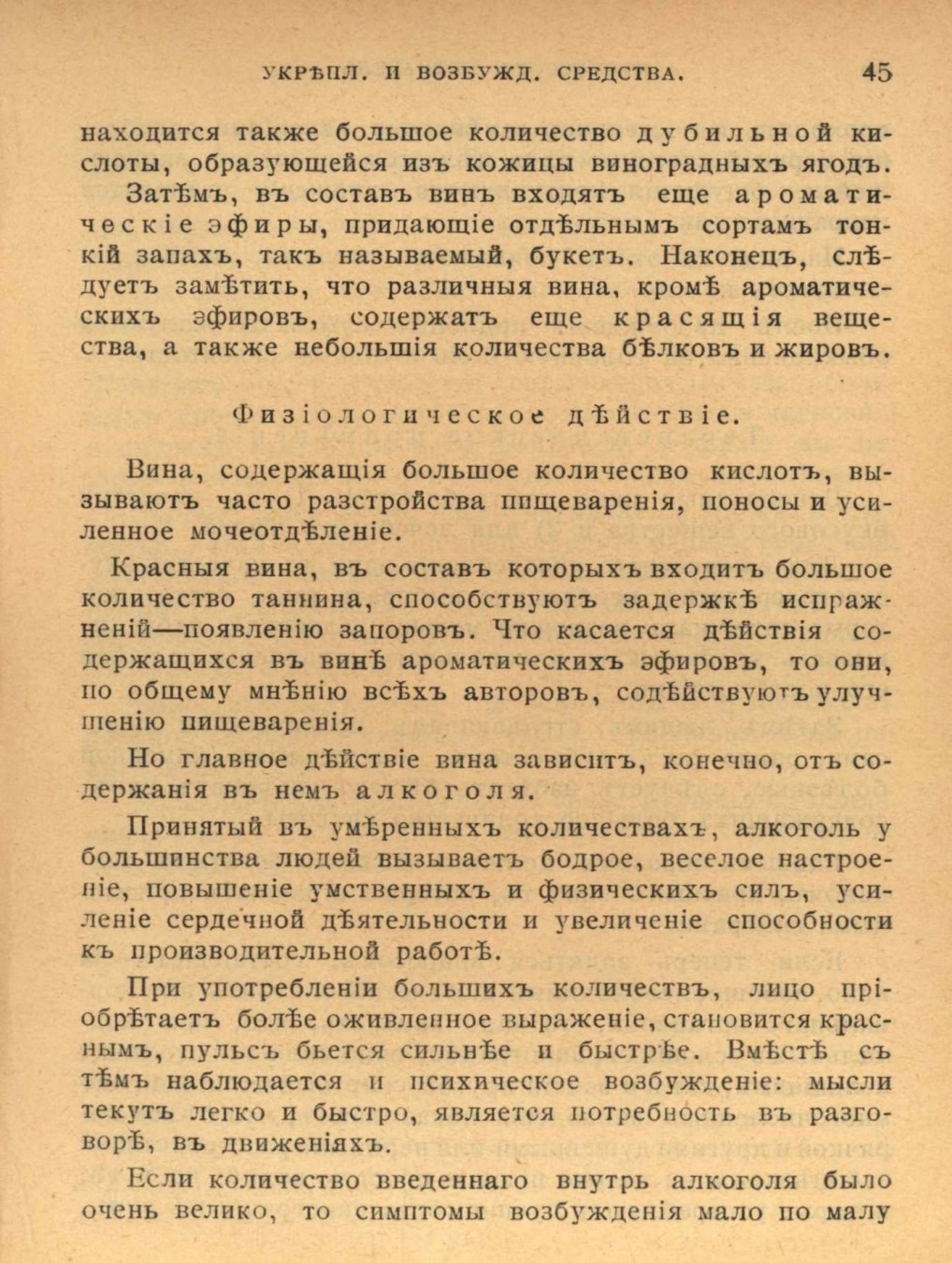 УКРѢПЛ. И ВОЗБУЖД. СРЕДСТВА. 45

находится также большое количество дубильной кислоты, образующейся изъ кожицы виноградныхъ ягодъ.

Затѣмъ, въ составъ винъ входятъ еще ароматическіе эфиры, придающіе отдѣльнымъ сортамъ тонкій запахъ, такъ называемый, букетъ. Наконецъ, слѣдуетъ замѣтить, что различныя вина, кромѣ ароматическихъ эфировъ, содержатъ еще красящія вещества, а также небольшія количества бѣлковъ и жировъ.

Физіологическое дѣйствіе.

Вина, содержащія большое количество кислотъ, вызываютъ часто разстройства пищеваренія, поносы и усиленное мочеотдѣленіе.

Красныя вина, въ составъ которыхъ входитъ большое количество таннина, способствуютъ задержкѣ испражненій—появленію запоровъ. Что касается дѣйствія содержащихся въ винѣ ароматическихъ эфировъ, то они, по общему мнѣнію всѣхъ авторовъ, содѣйствуютъ улучшенію пищеваренія.

Но главное дѣйствіе вина зависитъ, конечно, отъ содержанія въ немъ алкоголя.

Принятый въ умѣренныхъ количествахъ, алкоголь у большинства людей вызываетъ бодрое, веселое настроеніе, повышеніе умственныхъ и физическихъ силъ, усиленіе сердечной дѣятельности и увеличеніе способности къ производительной работѣ.

При употребленіи большихъ количествъ, лицо пріобрѣтаетъ болѣе оживленное выраженіе, становится краснымъ, пульсъ бьется сильнѣе и быстрѣе. Вмѣстѣ съ тѣмъ наблюдается и психическое возбужденіе: мысли текутъ легко и быстро, является потребность въ разговорѣ, въ движеніяхъ.

Если количество введеннаго внутрь алкоголя было очень велико, то симптомы возбужденія мало по малу